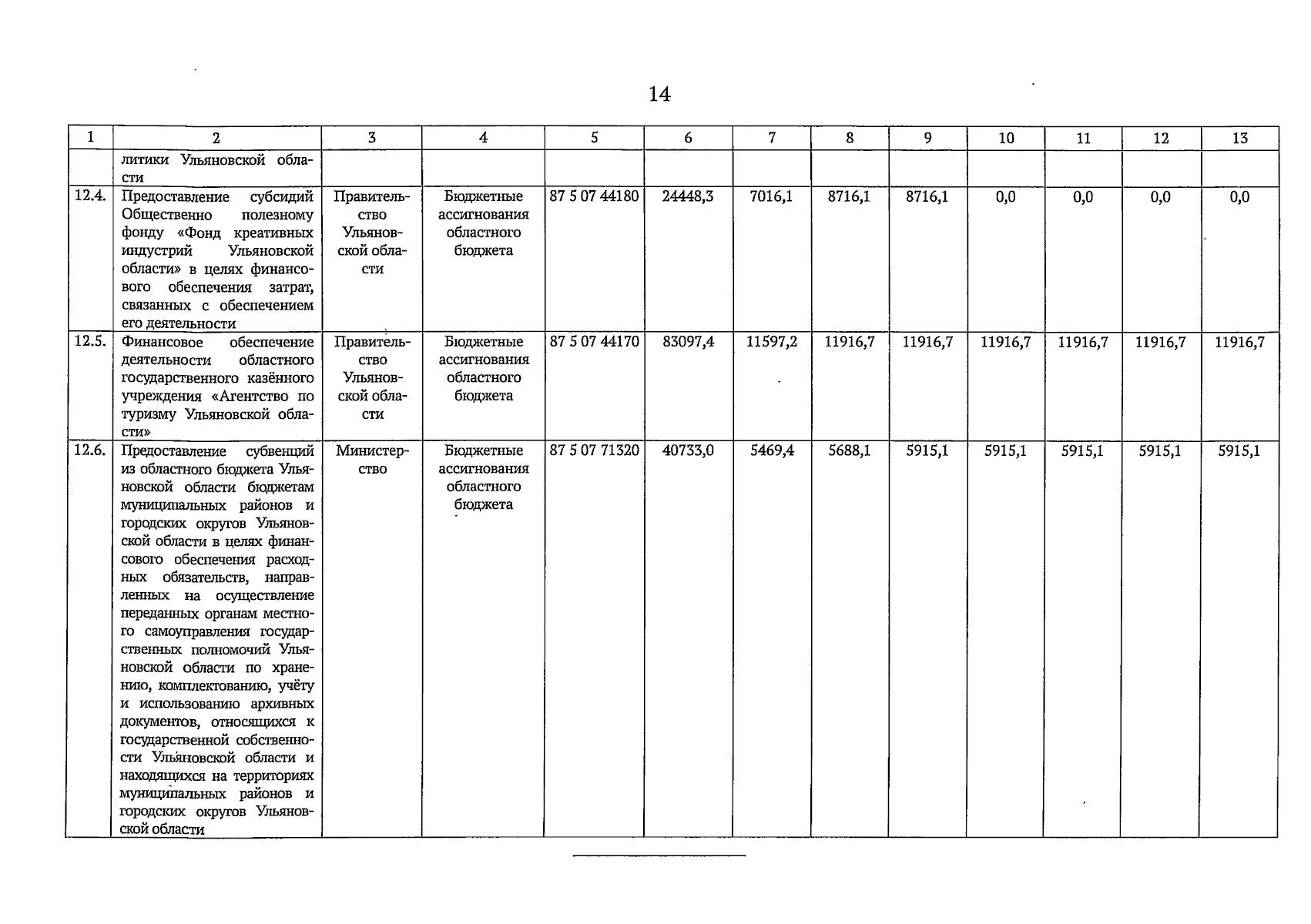 14

| 1 | 2 | 3 | 4 | 5 | 6 | 7 | 8 | 9 | 10 | 11 | 12 | 13 |
|---|---|---|---|---|---|---|---|---|---|---|---|---|
| | литики Ульяновской области | | | | | | | | | | | |
| 12.4. | Предоставление субсидий Общественно полезному фонду «Фонд креативных индустрий Ульяновской области» в целях финансового обеспечения затрат, связанных с обеспечением его деятельности | Правительство Ульяновской области | Бюджетные ассигнования областного бюджета | 87 5 07 44180 | 24448,3 | 7016,1 | 8716,1 | 8716,1 | 0,0 | 0,0 | 0,0 | 0,0 |
| 12.5. | Финансовое обеспечение деятельности областного государственного казённого учреждения «Агентство по туризму Ульяновской области» | Правительство Ульяновской области | Бюджетные ассигнования областного бюджета | 87 5 07 44170 | 83097,4 | 11597,2 | 11916,7 | 11916,7 | 11916,7 | 11916,7 | 11916,7 | 11916,7 |
| 12.6. | Предоставление субвенций из областного бюджета Ульяновской области бюджетам муниципальных районов и городских округов Ульяновской области в целях финансового обеспечения расходных обязательств, направленных на осуществление переданных органам местного самоуправления государственных полномочий Ульяновской области по хранению, комплектованию, учёту и использованию архивных документов, относящихся к государственной собственности Ульяновской области и находящихся на территориях муниципальных районов и городских округов Ульяновской области | Министерство | Бюджетные ассигнования областного бюджета | 87 5 07 71320 | 40733,0 | 5469,4 | 5688,1 | 5915,1 | 5915,1 | 5915,1 | 5915,1 | 5915,1 |